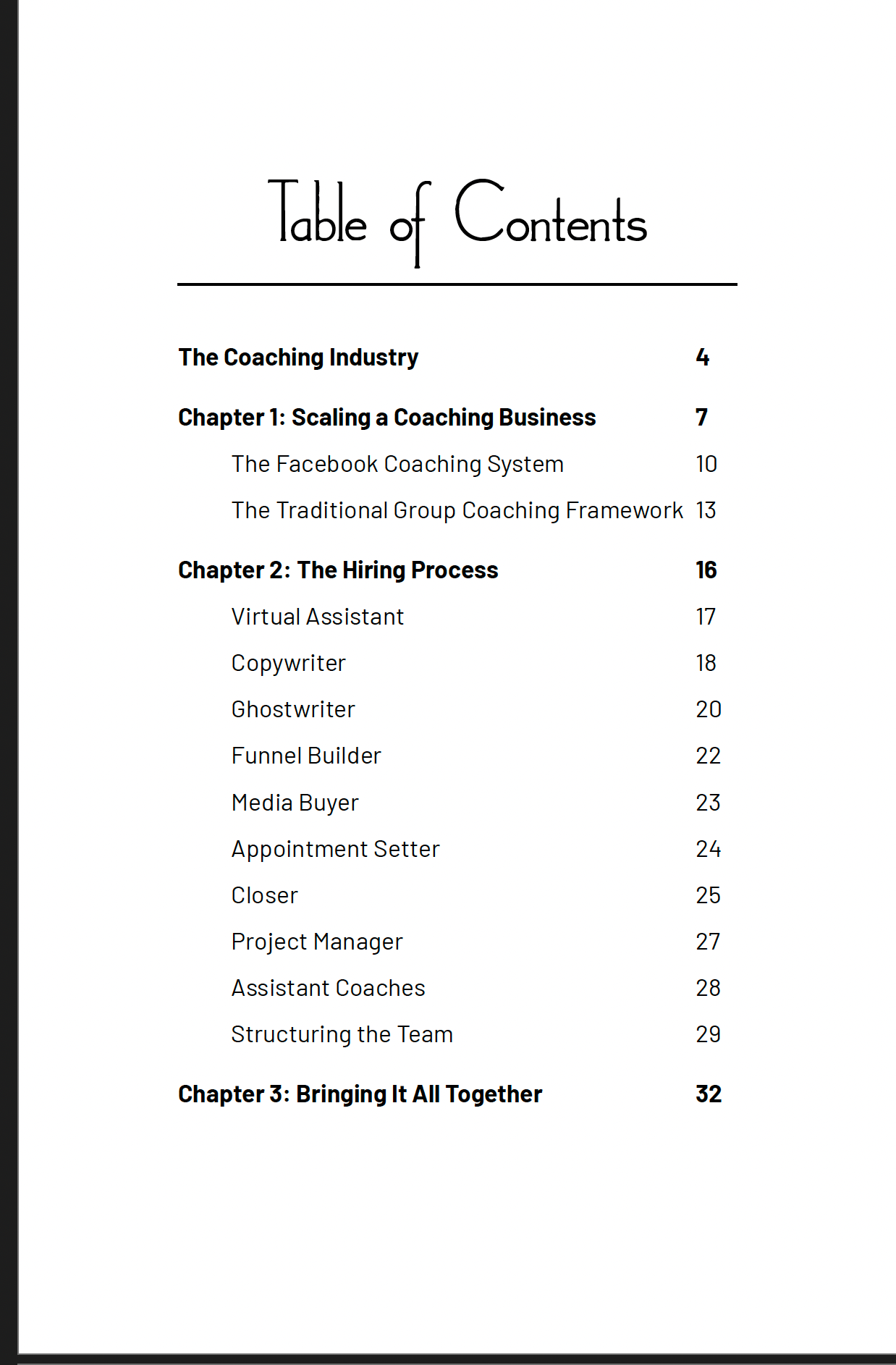 Table of Contents

The Coaching Industry 4

Chapter 1: Scaling a Coaching Business 7

The Facebook Coaching System 10

The Traditional Group Coaching Framework 13

Chapter 2: The Hiring Process 16

Virtual Assistant 17

Copywriter 18

Ghostwriter 20

Funnel Builder 22

Media Buyer 23

Appointment Setter 24

Closer 25

Project Manager 27

Assistant Coaches 28

Structuring the Team 29

Chapter 3: Bringing It All Together 32